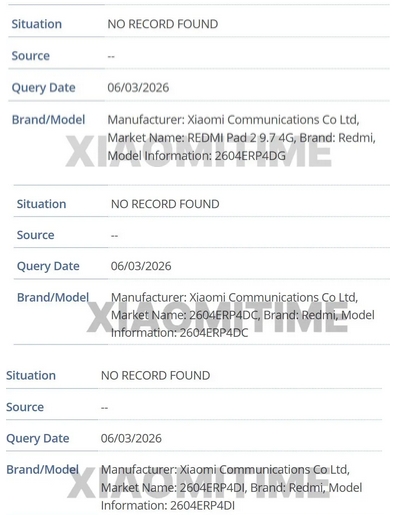 | Situation | NO RECORD FOUND |
|---|---|
| Source | -- |
| Query Date | 06/03/2026 |
| Brand/Model | Manufacturer: Xiaomi Communications Co Ltd, Market Name: REDMI Pad 2 9.7 4G, Brand: Redmi, Model Information: 2604ERP4DG |

XIAOMITIME

| Situation | NO RECORD FOUND |
|---|---|
| Source | -- |
| Query Date | 06/03/2026 |
| Brand/Model | Manufacturer: Xiaomi Communications Co Ltd, Market Name: 2604ERP4DC, Brand: Redmi, Model Information: 2604ERP4DC |

XIAOMITIME

| Situation | NO RECORD FOUND |
|---|---|
| Source | -- |
| Query Date | 06/03/2026 |
| Brand/Model | Manufacturer: Xiaomi Communications Co Ltd, Market Name: 2604ERP4DI, Brand: Redmi, Model Information: 2604ERP4DI |

XIAOMITIME